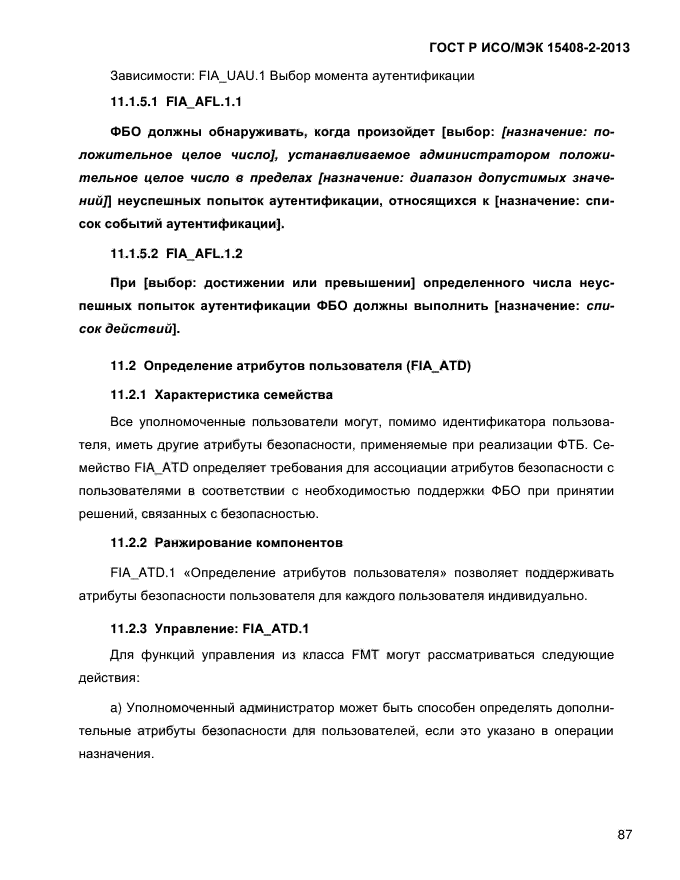 ГОСТ Р ИСО/МЭК 15408-2-2013

Зависимости: FIA_UAU.1 Выбор момента аутентификации

11.1.5.1 FIA_AFL.1.1

ФБО должны обнаруживать, когда произойдет [выбор: [назначение: положительное целое число], устанавливаемое администратором положительное целое число в пределах [назначение: диапазон допустимых значений]] неуспешных попыток аутентификации, относящихся к [назначение: список событий аутентификации].

11.1.5.2 FIA_AFL.1.2

При [выбор: достижении или превышении] определенного числа неуспешных попыток аутентификации ФБО должны выполнить [назначение: список действий].

11.2 Определение атрибутов пользователя (FIA_ATD)

11.2.1 Характеристика семейства

Все уполномоченные пользователи могут, помимо идентификатора пользователя, иметь другие атрибуты безопасности, применяемые при реализации ФТБ. Семейство FIA_ATD определяет требования для ассоциации атрибутов безопасности с пользователями в соответствии с необходимостью поддержки ФБО при принятии решений, связанных с безопасностью.

11.2.2 Ранжирование компонентов

FIA_ATD.1 «Определение атрибутов пользователя» позволяет поддерживать атрибуты безопасности пользователя для каждого пользователя индивидуально.

11.2.3 Управление: FIA_ATD.1

Для функций управления из класса FMT могут рассматриваться следующие действия:

а) Уполномоченный администратор может быть способен определять дополнительные атрибуты безопасности для пользователей, если это указано в операции назначения.

87